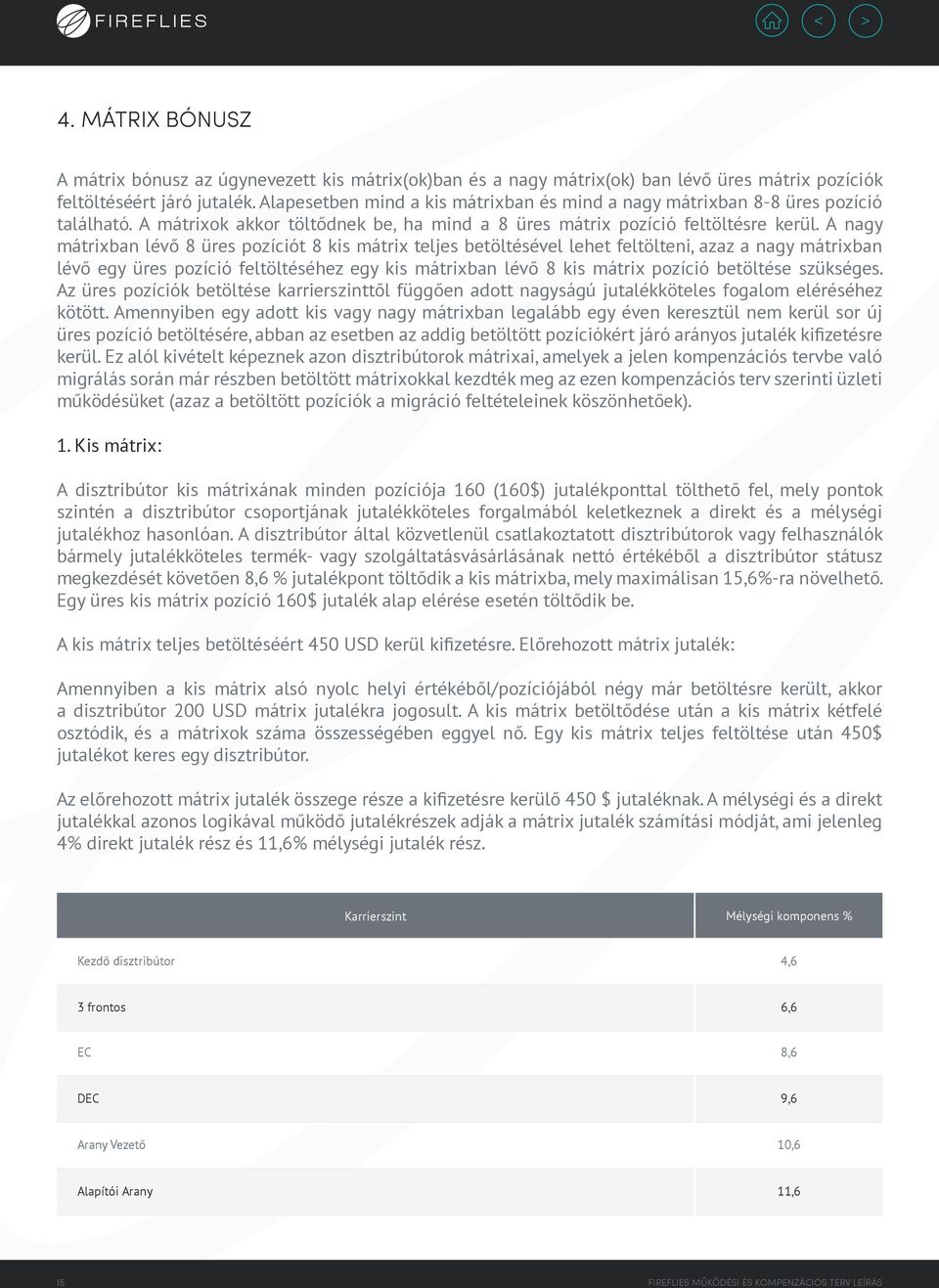 FIREFLIES

< >

4. MÁTRIX BÓNUSZ

A mátrix bónusz az úgynevezett kis mátrix(ok)ban és a nagy mátrix(ok) ban lévő üres mátrix pozíciók feltöltéséért járó jutalék. Alapesetben mind a kis mátrixban és mind a nagy mátrixban 8-8 üres pozíció található. A mátrixok akkor töltődnek be, ha mind a 8 üres mátrix pozíció feltöltésre kerül. A nagy mátrixban lévő 8 üres pozíciót 8 kis mátrix teljes betöltésével lehet feltölteni, azaz a nagy mátrixban lévő egy üres pozíció feltöltéséhez egy kis mátrixban lévő 8 kis mátrix pozíció betöltése szükséges. Az üres pozíciók betöltése karrierszinttől függően adott nagyságú jutalékköteles fogalom eléréséhez kötött. Amennyiben egy adott kis vagy nagy mátrixban legalább egy éven keresztül nem kerül sor új üres pozíció betöltésére, abban az esetben az addig betöltött pozíciókért járó arányos jutalék kifizetésre kerül. Ez alól kivételt képeznek azon disztribútorok mátrixai, amelyek a jelen kompenzációs tervbe való migrálás során már részben betöltött mátrixokkal kezdték meg az ezen kompenzációs terv szerinti üzleti működésüket (azaz a betöltött pozíciók a migráció feltételeinek köszönhetőek).

1. Kis mátrix:

A disztribútor kis mátrixának minden pozíciója 160 (160$) jutalékponttal tölthető fel, mely pontok szintén a disztribútor csoportjának jutalékköteles forgalmából keletkeznek a direkt és a mélységi jutalékhoz hasonlóan. A disztribútor által közvetlenül csatlakoztatott disztribútorok vagy felhasználók bármely jutalékköteles termék- vagy szolgáltatásvásárlásának nettó értékéből a disztribútor státusz megkezdését követően 8,6 % jutalékpont töltődik a kis mátrixba, mely maximálisan 15,6%-ra növelhető. Egy üres kis mátrix pozíció 160$ jutalék alap elérése esetén töltődik be.

A kis mátrix teljes betöltéséért 450 USD kerül kifizetésre. Előrehozott mátrix jutalék:

Amennyiben a kis mátrix alsó nyolc helyi értékéből/pozíciójából négy már betöltésre került, akkor a disztribútor 200 USD mátrix jutalékra jogosult. A kis mátrix betöltődése után a kis mátrix kétfelé osztódik, és a mátrixok száma összességében eggyel nő. Egy kis mátrix teljes feltöltése után 450$ jutalékot keres egy disztribútor.

Az előrehozott mátrix jutalék összege része a kifizetésre kerülő 450 $ jutaléknak. A mélységi és a direkt jutalékkal azonos logikával működő jutalékrészek adják a mátrix jutalék számítási módját, ami jelenleg 4% direkt jutalék rész és 11,6% mélységi jutalék rész.

| Karrierszint | Mélységi komponens % |
|---|---|
| Kezdő disztribútor | 4,6 |
| 3 frontos | 6,6 |
| EC | 8,6 |
| DEC | 9,6 |
| Arany Vezető | 10,6 |
| Alapítói Arany | 11,6 |

15

FIREFLIES MŰKÖDÉSI ÉS KOMPENZÁCIÓS TERV LEÍRÁS